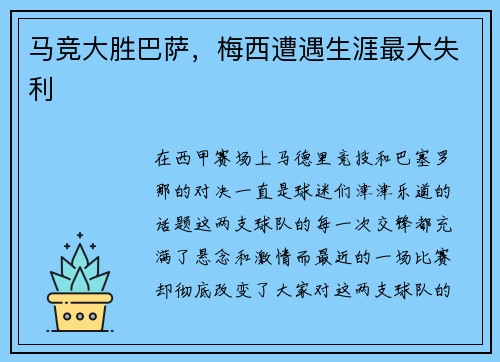 马竞大胜巴萨，梅西遭遇生涯最大失利

在西甲赛场上马德里竞技和巴塞罗那的对决一直是球迷们津津乐道的话题这两支球队的每一次交锋都充满了悬念和激情而最近的一场比赛却彻底改变了大家对这两支球队的